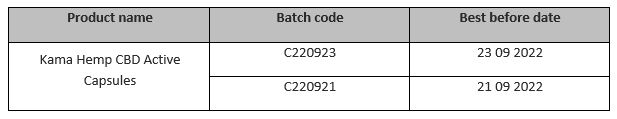 | Product name | Batch code | Best before date |
|---|---|---|
| Kama Hemp CBD Active Capsules | C220923 | 23 09 2022 |
| | C220921 | 21 09 2022 |